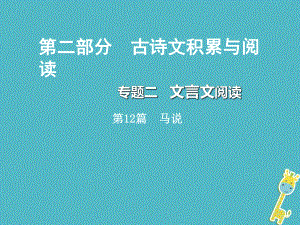 第二部分　古诗文积累与阅读

专题二　文言文阅读

第12篇　马说